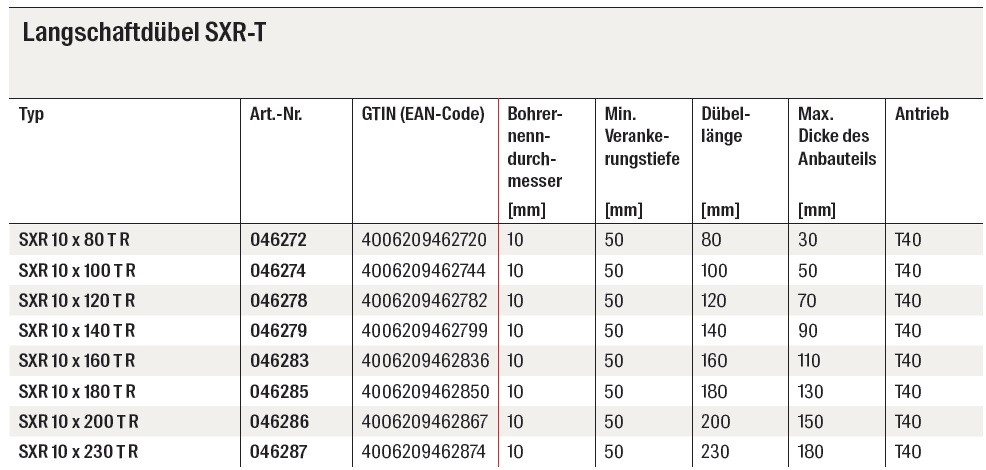 Langschaftdübel SXR-T

| Typ | Art.-Nr. | GTIN (EAN-Code) | Bohrernenndurchmesser [mm] | Min. Verankerungstiefe [mm] | Dübellänge [mm] | Max. Dicke des Anbauteils [mm] | Antrieb |
|---|---|---|---|---|---|---|---|
| SXR 10 x 80 T R | 046272 | 4006209462720 | 10 | 50 | 80 | 30 | T40 |
| SXR 10 x 100 T R | 046274 | 4006209462744 | 10 | 50 | 100 | 50 | T40 |
| SXR 10 x 120 T R | 046278 | 4006209462782 | 10 | 50 | 120 | 70 | T40 |
| SXR 10 x 140 T R | 046279 | 4006209462799 | 10 | 50 | 140 | 90 | T40 |
| SXR 10 x 160 T R | 046283 | 4006209462836 | 10 | 50 | 160 | 110 | T40 |
| SXR 10 x 180 T R | 046285 | 4006209462850 | 10 | 50 | 180 | 130 | T40 |
| SXR 10 x 200 T R | 046286 | 4006209462867 | 10 | 50 | 200 | 150 | T40 |
| SXR 10 x 230 T R | 046287 | 4006209462874 | 10 | 50 | 230 | 180 | T40 |